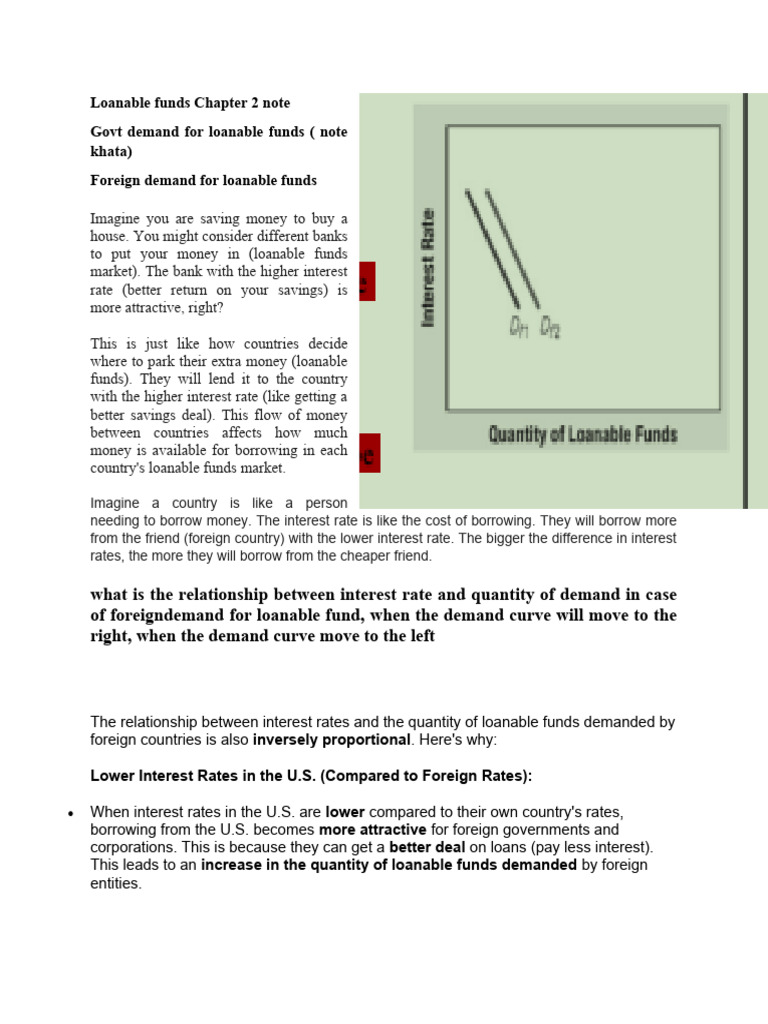 Loanable funds Chapter 2 note

Govt demand for loanable funds ( note khata)

Foreign demand for loanable funds

Imagine you are saving money to buy a house. You might consider different banks to put your money in (loanable funds market). The bank with the higher interest rate (better return on your savings) is more attractive, right?

This is just like how countries decide where to park their extra money (loanable funds). They will lend it to the country with the higher interest rate (like getting a better savings deal). This flow of money between countries affects how much money is available for borrowing in each country's loanable funds market.

Interest Rate

$D_{f1}$ $D_{f2}$

Quantity of Loanable Funds

Imagine a country is like a person needing to borrow money. The interest rate is like the cost of borrowing. They will borrow more from the friend (foreign country) with the lower interest rate. The bigger the difference in interest rates, the more they will borrow from the cheaper friend.

what is the relationship between interest rate and quantity of demand in case of foreigndemand for loanable fund, when the demand curve will move to the right, when the demand curve move to the left

The relationship between interest rates and the quantity of loanable funds demanded by foreign countries is also inversely proportional. Here's why:

Lower Interest Rates in the U.S. (Compared to Foreign Rates):

• When interest rates in the U.S. are lower compared to their own country's rates, borrowing from the U.S. becomes more attractive for foreign governments and corporations. This is because they can get a better deal on loans (pay less interest). This leads to an increase in the quantity of loanable funds demanded by foreign entities.